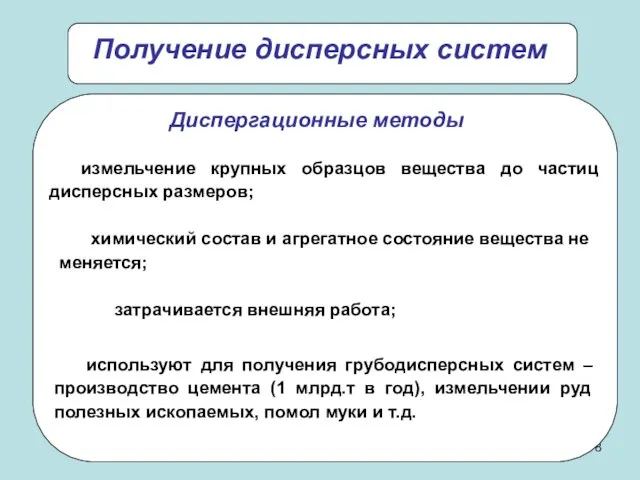 Получение дисперсных систем

Диспергационные методы

измельчение крупных образцов вещества до частиц дисперсных размеров;

химический состав и агрегатное состояние вещества не меняется;

затрачивается внешняя работа;

используют для получения грубодисперсных систем – производство цемента (1 млрд.т в год), измельчении руд полезных ископаемых, помол муки и т.д.

8